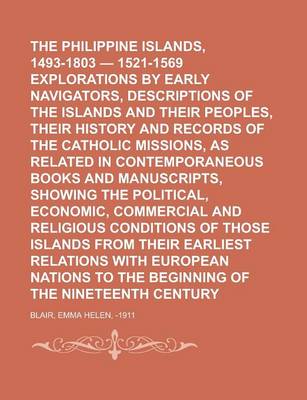 THE PHILIPPINE ISLANDS, 1493-1803 — 1521-1569 EXPLORATIONS BY EARLY NAVIGATORS, DESCRIPTIONS OF THE ISLANDS AND THEIR PEOPLES, THEIR HISTORY AND RECORDS OF THE CATHOLIC MISSIONS, AS RELATED IN CONTEMPORANEOUS BOOKS AND MANUSCRIPTS, SHOWING THE POLITICAL, ECONOMIC, COMMERCIAL AND RELIGIOUS CONDITIONS OF THOSE ISLANDS FROM THEIR EARLIEST RELATIONS WITH EUROPEAN NATIONS TO THE BEGINNING OF THE NINETEENTH CENTURY

BLAIR, EMMA HELEN, -1911